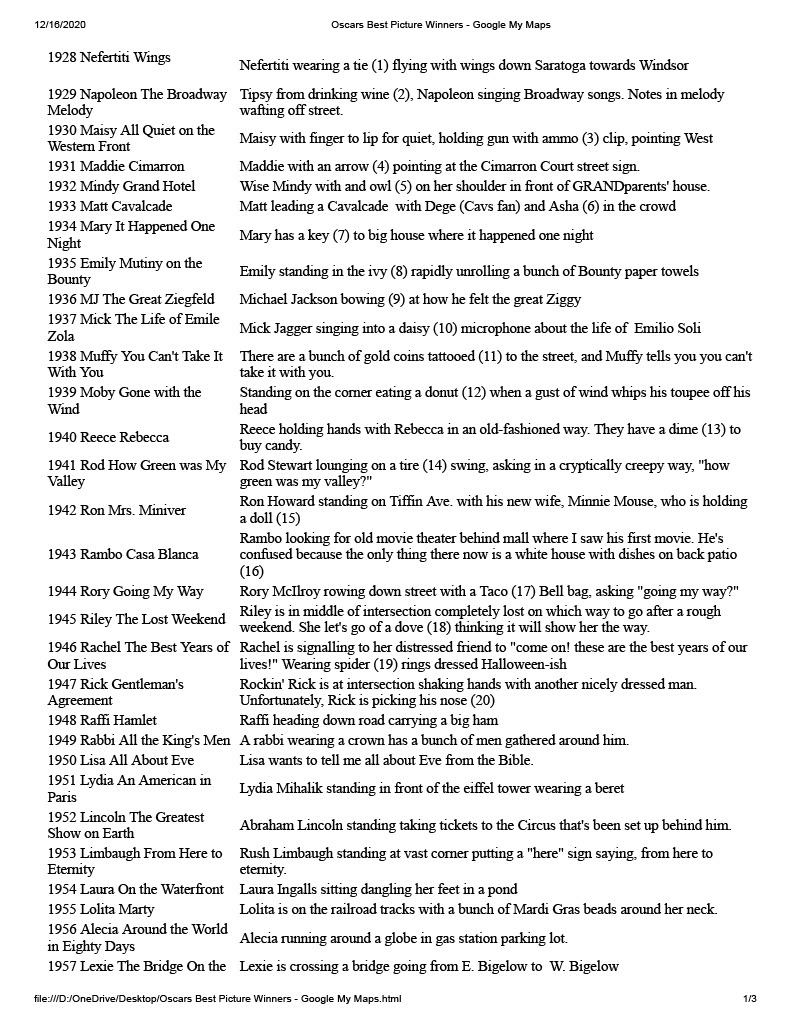 12/16/2020 Oscars Best Picture Winners - Google My Maps

| | |
|---|---|
| 1928 Nefertiti Wings | Nefertiti wearing a tie (1) flying with wings down Saratoga towards Windsor |
| 1929 Napoleon The Broadway Melody | Tipsy from drinking wine (2), Napoleon singing Broadway songs. Notes in melody wafting off street. |
| 1930 Maisy All Quiet on the Western Front | Maisy with finger to lip for quiet, holding gun with ammo (3) clip, pointing West |
| 1931 Maddie Cimarron | Maddie with an arrow (4) pointing at the Cimarron Court street sign. |
| 1932 Mindy Grand Hotel | Wise Mindy with and owl (5) on her shoulder in front of GRANDparents' house. |
| 1933 Matt Cavalcade | Matt leading a Cavalcade with Dege (Cavs fan) and Asha (6) in the crowd |
| 1934 Mary It Happened One Night | Mary has a key (7) to big house where it happened one night |
| 1935 Emily Mutiny on the Bounty | Emily standing in the ivy (8) rapidly unrolling a bunch of Bounty paper towels |
| 1936 MJ The Great Ziegfeld | Michael Jackson bowing (9) at how he felt the great Ziggy |
| 1937 Mick The Life of Emile Zola | Mick Jagger singing into a daisy (10) microphone about the life of Emilio Soli |
| 1938 Muffy You Can't Take It With You | There are a bunch of gold coins tattooed (11) to the street, and Muffy tells you you can't take it with you. |
| 1939 Moby Gone with the Wind | Standing on the corner eating a donut (12) when a gust of wind whips his toupee off his head |
| 1940 Reece Rebecca | Reece holding hands with Rebecca in an old-fashioned way. They have a dime (13) to buy candy. |
| 1941 Rod How Green was My Valley | Rod Stewart lounging on a tire (14) swing, asking in a cryptically creepy way, "how green was my valley?" |
| 1942 Ron Mrs. Miniver | Ron Howard standing on Tiffin Ave. with his new wife, Minnie Mouse, who is holding a doll (15) |
| 1943 Rambo Casa Blanca | Rambo looking for old movie theater behind mall where I saw his first movie. He's confused because the only thing there now is a white house with dishes on back patio (16) |
| 1944 Rory Going My Way | Rory McIlroy rowing down street with a Taco (17) Bell bag, asking "going my way?" |
| 1945 Riley The Lost Weekend | Riley is in middle of intersection completely lost on which way to go after a rough weekend. She let's go of a dove (18) thinking it will show her the way. |
| 1946 Rachel The Best Years of Our Lives | Rachel is signalling to her distressed friend to "come on! these are the best years of our lives!" Wearing spider (19) rings dressed Halloween-ish |
| 1947 Rick Gentleman's Agreement | Rockin' Rick is at intersection shaking hands with another nicely dressed man. Unfortunately, Rick is picking his nose (20) |
| 1948 Raffi Hamlet | Raffi heading down road carrying a big ham |
| 1949 Rabbi All the King's Men | A rabbi wearing a crown has a bunch of men gathered around him. |
| 1950 Lisa All About Eve | Lisa wants to tell me all about Eve from the Bible. |
| 1951 Lydia An American in Paris | Lydia Mihalik standing in front of the eiffel tower wearing a beret |
| 1952 Lincoln The Greatest Show on Earth | Abraham Lincoln standing taking tickets to the Circus that's been set up behind him. |
| 1953 Limbaugh From Here to Eternity | Rush Limbaugh standing at vast corner putting a "here" sign saying, from here to eternity. |
| 1954 Laura On the Waterfront | Laura Ingalls sitting dangling her feet in a pond |
| 1955 Lolita Marty | Lolita is on the railroad tracks with a bunch of Mardi Gras beads around her neck. |
| 1956 Alecia Around the World in Eighty Days | Alecia running around a globe in gas station parking lot. |
| 1957 Lexie The Bridge On the | Lexie is crossing a bridge going from E. Bigelow to W. Bigelow |

file:///D:/OneDrive/Desktop/Oscars Best Picture Winners - Google My Maps.html 1/3